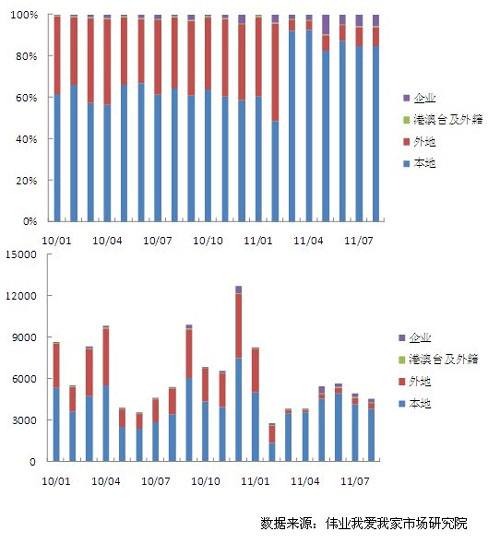 100%
80%
60%
40%
20%
0%
10/01
10/04
10/07
10/10
11/01
11/04
11/07

企业
港澳台及外籍
外地
本地

15000
12000
9000
6000
3000
0
10/01
10/04
10/07
10/10
11/01
11/04
11/07

企业
港澳台及外籍
外地
本地

数据来源：伟业我爱我家市场研究院